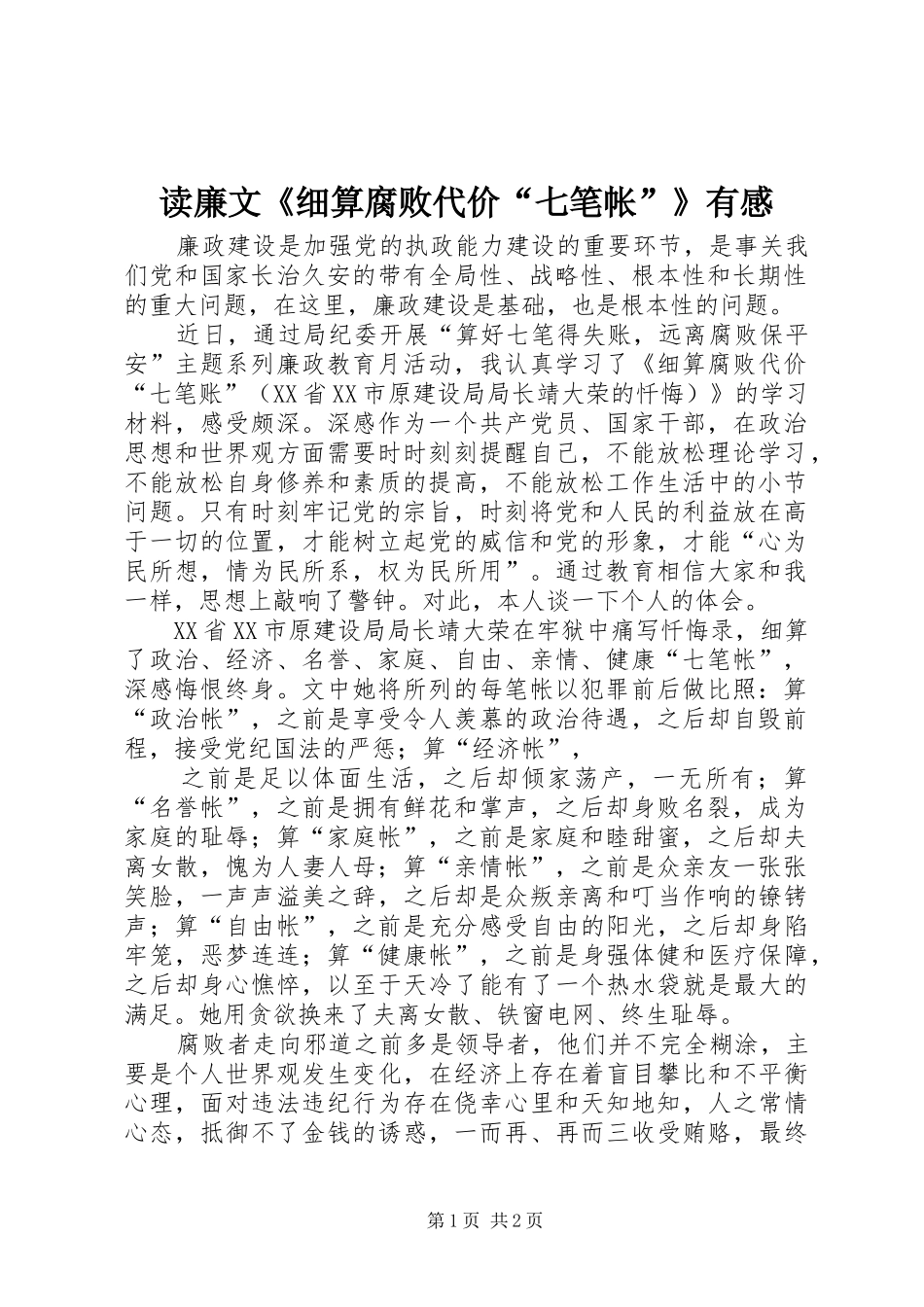 读廉文《细算腐败代价“七笔帐”》有感

廉政建设是加强党的执政能力建设的重要环节，是事关我们党和国家长治久安的带有全局性、战略性、根本性和长期性的重大问题，在这里，廉政建设是基础，也是根本性的问题。

近日，通过局纪委开展“算好七笔得失账，远离腐败保平安”主题系列廉政教育月活动，我认真学习了《细算腐败代价“七笔账”（XX省XX市原建设局局长靖大荣的忏悔）》的学习材料，感受颇深。深感作为一个共产党员、国家干部，在政治思想和世界观方面需要时时刻刻提醒自己，不能放松理论学习，不能放松自身修养和素质的提高，不能放松工作生活中的小节问题。只有时刻牢记党的宗旨，时刻将党和人民的利益放在高于一切的位置，才能树立起党的威信和党的形象，才能“心为民所想，情为民所系，权为民所用”。通过教育相信大家和我一样，思想上敲响了警钟。对此，本人谈一下个人的体会。

XX省XX市原建设局局长靖大荣在牢狱中痛写忏悔录，细算了政治、经济、名誉、家庭、自由、亲情、健康“七笔帐”，深感悔恨终身。文中她将所列的每笔帐以犯罪前后做比照：算“政治帐”，之前是享受令人羡慕的政治待遇，之后却自毁前程，接受党纪国法的严惩；算“经济帐”，

之前是足以体面生活，之后却倾家荡产，一无所有；算“名誉帐”，之前是拥有鲜花和掌声，之后却身败名裂，成为家庭的耻辱；算“家庭帐”，之前是家庭和睦甜蜜，之后却夫离女散，愧为人妻人母；算“亲情帐”，之前是众亲友一张张笑脸，一声声溢美之辞，之后却是众叛亲离和叮当作响的镣铐声；算“自由帐”，之前是充分感受自由的阳光，之后却身陷牢笼，恶梦连连；算“健康帐”，之前是身强体健和医疗保障，之后却身心憔悴，以至于天冷了能有了一个热水袋就是最大的满足。她用贪欲换来了夫离女散、铁窗电网、终生耻辱。

腐败者走向邪道之前多是领导者，他们并不完全糊涂，主要是个人世界观发生变化，在经济上存在着盲目攀比和不平衡心理，面对违法违纪行为存在侥幸心里和天知地知，人之常情心态，抵御不了金钱的诱惑，一而再、再而三收受贿赂，最终

第1页 共2页